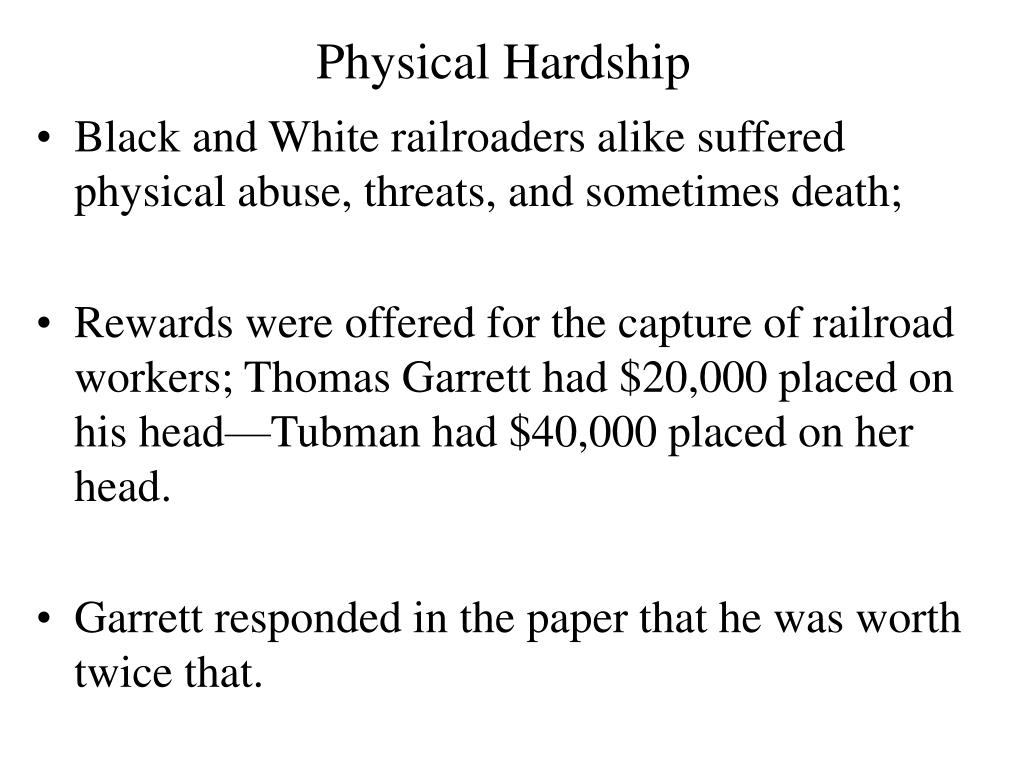 Physical Hardship

• Black and White railroaders alike suffered physical abuse, threats, and sometimes death;

• Rewards were offered for the capture of railroad workers; Thomas Garrett had \$20,000 placed on his head—Tubman had \$40,000 placed on her head.

• Garrett responded in the paper that he was worth twice that.